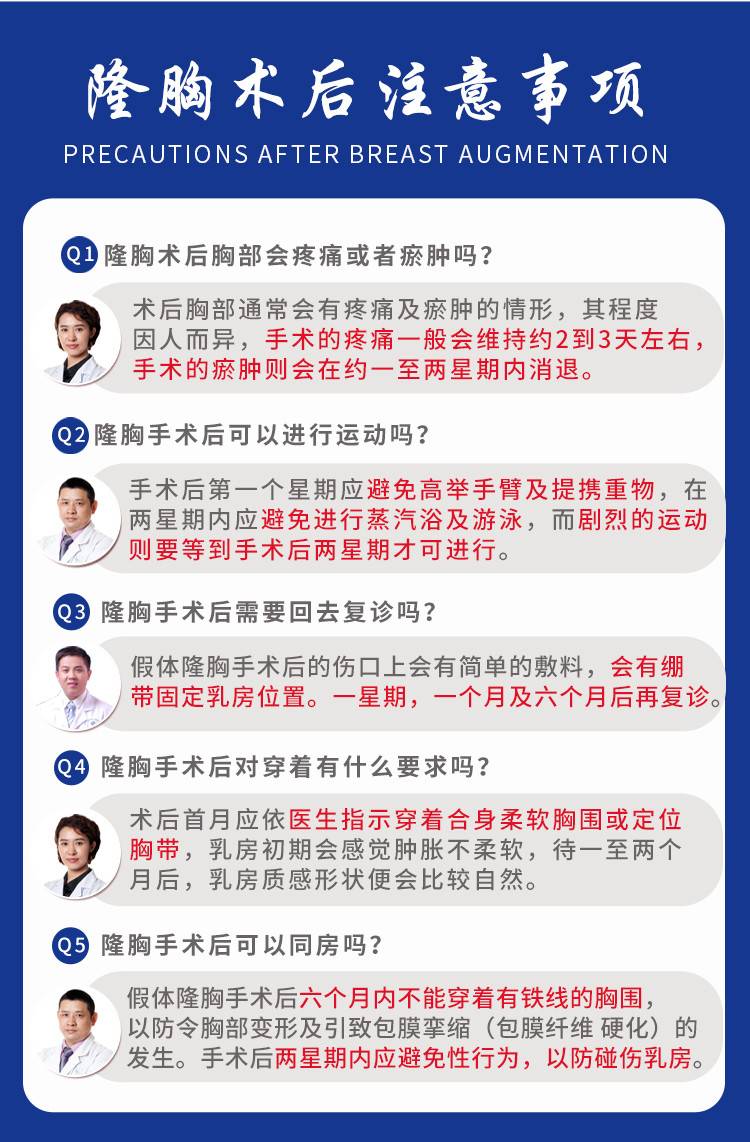 隆胸术后注意事项
PRECAUTIONS AFTER BREAST AUGMENTATION

Q1 隆胸术后胸部会疼痛或者瘀肿吗？

术后胸部通常会有疼痛及瘀肿的情形，其程度因人而异，手术的疼痛一般会维持约2到3天左右，手术的瘀肿则会在约一至两星期内消退。

Q2 隆胸手术后可以进行运动吗？

手术后第一个星期应避免高举手臂及提携重物，在两星期内应避免进行蒸汽浴及游泳，而剧烈的运动则要等到手术后两星期才可进行。

Q3 隆胸手术后需要回去复诊吗？

假体隆胸手术后的伤口上会有简单的敷料，会有绷带固定乳房位置。一星期，一个月及六个月后再复诊。

Q4 隆胸手术后对穿着有什么要求吗？

术后首月应依医生指示穿着合身柔软胸围或定位胸带，乳房初期会感觉肿胀不柔软，待一至两个月后，乳房质感形状便会比较自然。

Q5 隆胸手术后可以同房吗？

假体隆胸手术后六个月内不能穿着有铁线的胸围，以防令胸部变形及引致包膜挛缩（包膜纤维 硬化）的发生。手术后两星期内应避免性行为，以防碰伤乳房。